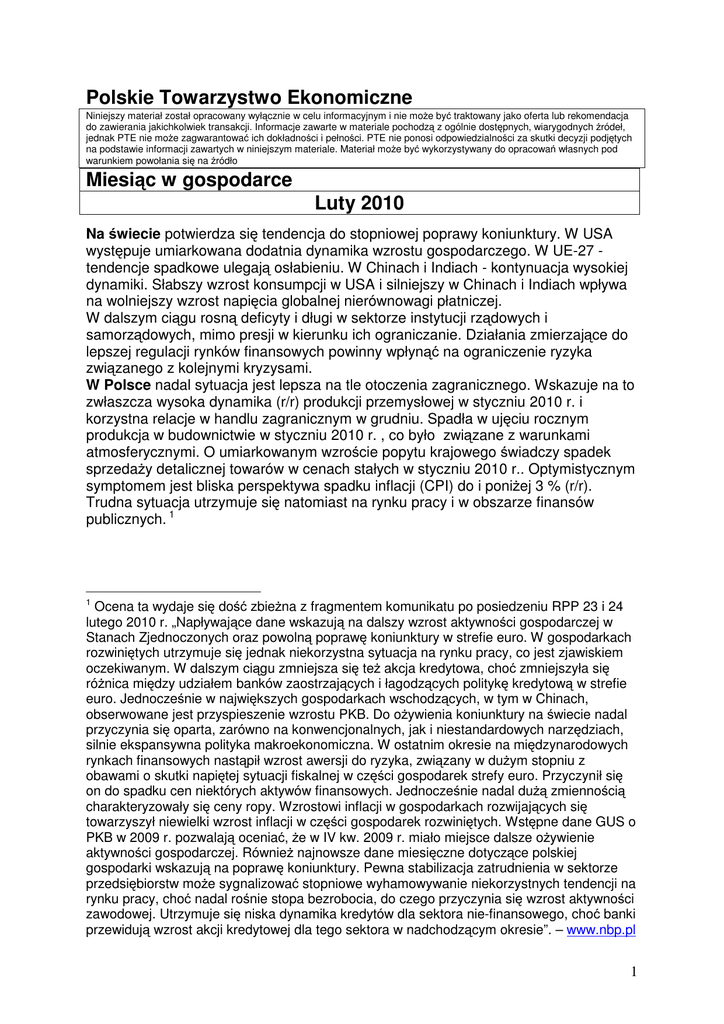 Polskie Towarzystwo Ekonomiczne

Niniejszy materiał został opracowany wyłącznie w celu informacyjnym i nie może być traktowany jako oferta lub rekomendacja do zawierania jakichkolwiek transakcji. Informacje zawarte w materiale pochodzą z ogólnie dostępnych, wiarygodnych źródeł, jednak PTE nie może zagwarantować ich dokładności i pełności. PTE nie ponosi odpowiedzialności za skutki decyzji podjętych na podstawie informacji zawartych w niniejszym materiale. Materiał może być wykorzystywany do opracowań własnych pod warunkiem powołania się na źródło

Miesiąc w gospodarce

Luty 2010

**Na świecie** potwierdza się tendencja do stopniowej poprawy koniunktury. W USA występuje umiarkowana dodatnia dynamika wzrostu gospodarczego. W UE-27 - tendencje spadkowe ulegają osłabieniu. W Chinach i Indiach - kontynuacja wysokiej dynamiki. Słabszy wzrost konsumpcji w USA i silniejszy w Chinach i Indiach wpływa na wolniejszy wzrost napięcia globalnej nierównowagi płatniczej.
W dalszym ciągu rosną deficyty i długi w sektorze instytucji rządowych i samorządowych, mimo presji w kierunku ich ograniczanie. Działania zmierzające do lepszej regulacji rynków finansowych powinny wpłynąć na ograniczenie ryzyka związanego z kolejnymi kryzysami.
**W Polsce** nadal sytuacja jest lepsza na tle otoczenia zagranicznego. Wskazuje na to zwłaszcza wysoka dynamika (r/r) produkcji przemysłowej w styczniu 2010 r. i korzystna relacje w handlu zagranicznym w grudniu. Spadła w ujęciu rocznym produkcja w budownictwie w styczniu 2010 r. , co było związane z warunkami atmosferycznymi. O umiarkowanym wzroście popytu krajowego świadczy spadek sprzedaży detalicznej towarów w cenach stałych w styczniu 2010 r.. Optymistycznym symptomem jest bliska perspektywa spadku inflacji (CPI) do i poniżej 3 % (r/r). Trudna sytuacja utrzymuje się natomiast na rynku pracy i w obszarze finansów publicznych. $^1$

$^1$ Ocena ta wydaje się dość zbieżna z fragmentem komunikatu po posiedzeniu RPP 23 i 24 lutego 2010 r. „Napływające dane wskazują na dalszy wzrost aktywności gospodarczej w Stanach Zjednoczonych oraz powolną poprawę koniunktury w strefie euro. W gospodarkach rozwiniętych utrzymuje się jednak niekorzystna sytuacja na rynku pracy, co jest zjawiskiem oczekiwanym. W dalszym ciągu zmniejsza się też akcja kredytowa, choć zmniejszyła się różnica między udziałem banków zaostrzających i łagodzących politykę kredytową w strefie euro. Jednocześnie w największych gospodarkach wschodzących, w tym w Chinach, obserwowane jest przyspieszenie wzrostu PKB. Do ożywienia koniunktury na świecie nadal przyczynia się oparta, zarówno na konwencjonalnych, jak i niestandardowych narzędziach, silnie ekspansywna polityka makroekonomiczna. W ostatnim okresie na międzynarodowych rynkach finansowych nastąpił wzrost awersji do ryzyka, związany w dużym stopniu z obawami o skutki napiętej sytuacji fiskalnej w części gospodarek strefy euro. Przyczynił się on do spadku cen niektórych aktywów finansowych. Jednocześnie nadal dużą zmiennością charakteryzowały się ceny ropy. Wzrostowi inflacji w gospodarkach rozwijających się towarzyszył niewielki wzrost inflacji w części gospodarek rozwiniętych. Wstępne dane GUS o PKB w 2009 r. pozwalają oceniać, że w IV kw. 2009 r. miało miejsce dalsze ożywienie aktywności gospodarczej. Również najnowsze dane miesięczne dotyczące polskiej gospodarki wskazują na poprawę koniunktury. Pewna stabilizacja zatrudnienia w sektorze przedsiębiorstw może sygnalizować stopniowe wyhamowywanie niekorzystnych tendencji na rynku pracy, choć nadal rośnie stopa bezrobocia, do czego przyczynia się wzrost aktywności zawodowej. Utrzymuje się niska dynamika kredytów dla sektora nie-finansowego, choć banki przewidują wzrost akcji kredytowej dla tego sektora w nadchodzącym okresie". – www.nbp.pl

1